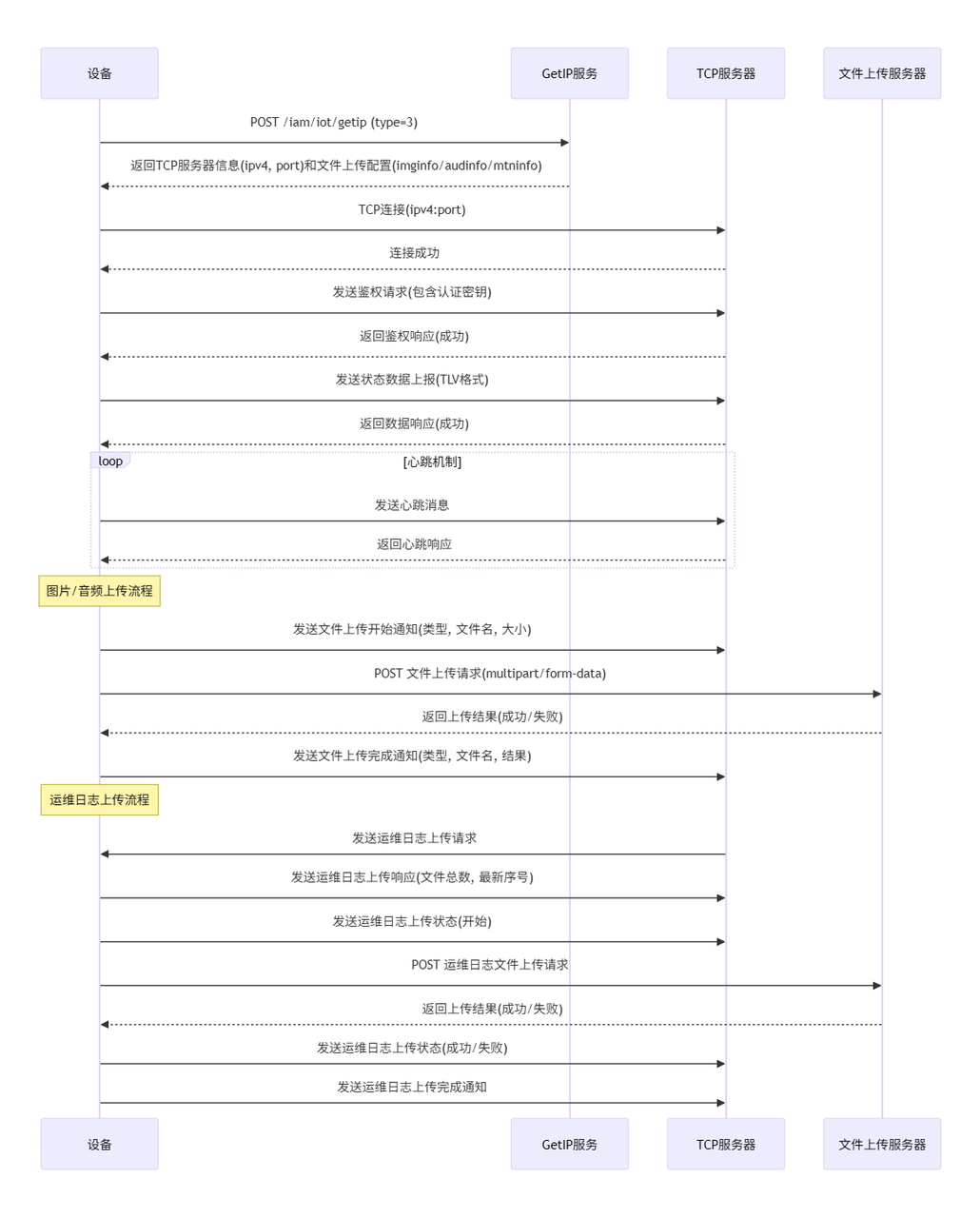 设备

GetIP服务

TCP服务器

文件上传服务器

POST /iam/iot/getip (type=3)

返回TCP服务器信息(ipv4, port)和文件上传配置(imginfo/audinfo/mtninfo)

TCP连接(ipv4:port)

连接成功

发送鉴权请求(包含认证密钥)

返回鉴权响应(成功)

发送状态数据上报(TLV格式)

返回数据响应(成功)

loop

[心跳机制]

发送心跳消息

返回心跳响应

图片/音频上传流程

发送文件上传开始通知(类型, 文件名, 大小)

POST 文件上传请求(multipart/form-data)

返回上传结果(成功/失败)

发送文件上传完成通知(类型, 文件名, 结果)

运维日志上传流程

发送运维日志上传请求

发送运维日志上传响应(文件总数, 最新序号)

发送运维日志上传状态(开始)

POST 运维日志文件上传请求

返回上传结果(成功/失败)

发送运维日志上传状态(成功/失败)

发送运维日志上传完成通知

设备

GetIP服务

TCP服务器

文件上传服务器